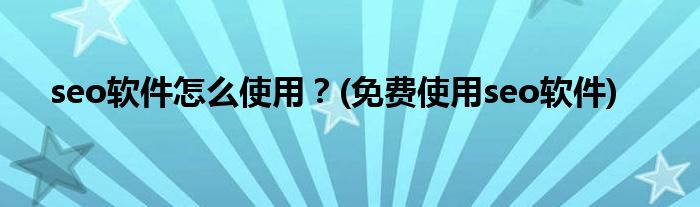 seo软件怎么使用？(免费使用seo软件)